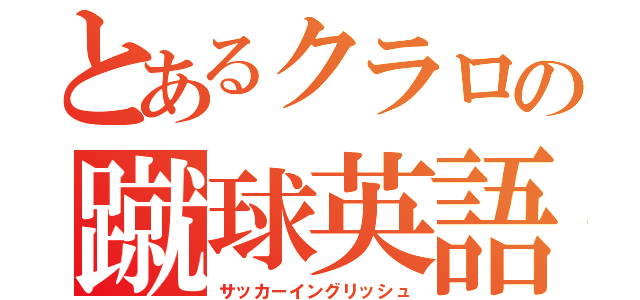 とあるクラロの
蹴球英語
サッカーイングリッシュ